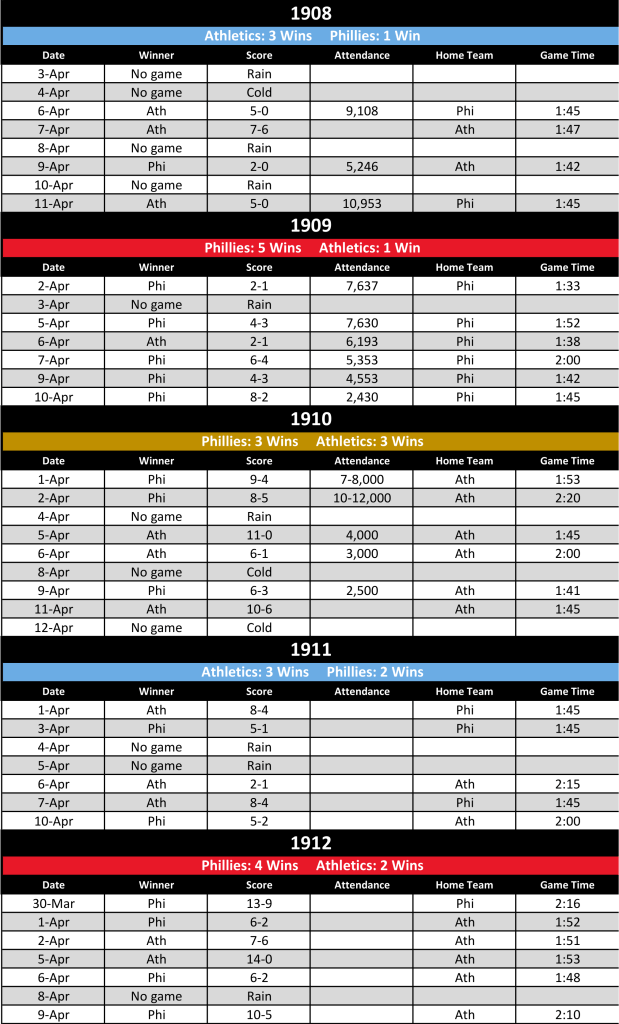 1908

Athletics: 3 Wins Phillies: 1 Win

| Date | Winner | Score | Attendance | Home Team | Game Time |
|---|---|---|---|---|---|
| 3-Apr | No game | Rain | | | |
| 4-Apr | No game | Cold | | | |
| 6-Apr | Ath | 5-0 | 9,108 | Phi | 1:45 |
| 7-Apr | Ath | 7-6 | | Ath | 1:47 |
| 8-Apr | No game | Rain | | | |
| 9-Apr | Phi | 2-0 | 5,246 | Ath | 1:42 |
| 10-Apr | No game | Rain | | | |
| 11-Apr | Ath | 5-0 | 10,953 | Phi | 1:45 |

1909

Phillies: 5 Wins Athletics: 1 Win

| Date | Winner | Score | Attendance | Home Team | Game Time |
|---|---|---|---|---|---|
| 2-Apr | Phi | 2-1 | 7,637 | Phi | 1:33 |
| 3-Apr | No game | Rain | | | |
| 5-Apr | Phi | 4-3 | 7,630 | Phi | 1:52 |
| 6-Apr | Ath | 2-1 | 6,193 | Phi | 1:38 |
| 7-Apr | Phi | 6-4 | 5,353 | Phi | 2:00 |
| 9-Apr | Phi | 4-3 | 4,553 | Phi | 1:42 |
| 10-Apr | Phi | 8-2 | 2,430 | Phi | 1:45 |

1910

Phillies: 3 Wins Athletics: 3 Wins

| Date | Winner | Score | Attendance | Home Team | Game Time |
|---|---|---|---|---|---|
| 1-Apr | Phi | 9-4 | 7-8,000 | Ath | 1:53 |
| 2-Apr | Phi | 8-5 | 10-12,000 | Ath | 2:20 |
| 4-Apr | No game | Rain | | | |
| 5-Apr | Ath | 11-0 | 4,000 | Ath | 1:45 |
| 6-Apr | Ath | 6-1 | 3,000 | Ath | 2:00 |
| 8-Apr | No game | Cold | | | |
| 9-Apr | Phi | 6-3 | 2,500 | Ath | 1:41 |
| 11-Apr | Ath | 10-6 | | Ath | 1:45 |
| 12-Apr | No game | Cold | | | |

1911

Athletics: 3 Wins Phillies: 2 Wins

| Date | Winner | Score | Attendance | Home Team | Game Time |
|---|---|---|---|---|---|
| 1-Apr | Ath | 8-4 | | Phi | 1:45 |
| 3-Apr | Phi | 5-1 | | Phi | 1:45 |
| 4-Apr | No game | Rain | | | |
| 5-Apr | No game | Rain | | | |
| 6-Apr | Ath | 2-1 | | Ath | 2:15 |
| 7-Apr | Ath | 8-4 | | Phi | 1:45 |
| 10-Apr | Phi | 5-2 | | Ath | 2:00 |

1912

Phillies: 4 Wins Athletics: 2 Wins

| Date | Winner | Score | Attendance | Home Team | Game Time |
|---|---|---|---|---|---|
| 30-Mar | Phi | 13-9 | | Phi | 2:16 |
| 1-Apr | Phi | 6-2 | | Ath | 1:52 |
| 2-Apr | Ath | 7-6 | | Ath | 1:51 |
| 5-Apr | Ath | 14-0 | | Ath | 1:53 |
| 6-Apr | Phi | 6-2 | | Ath | 1:48 |
| 8-Apr | No game | Rain | | | |
| 9-Apr | Phi | 10-5 | | Ath | 2:10 |